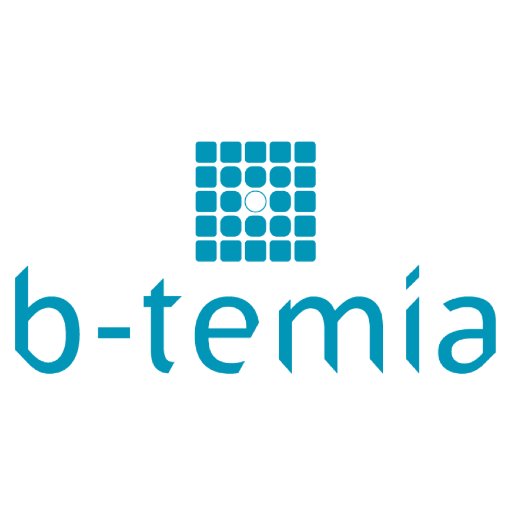 b-temia